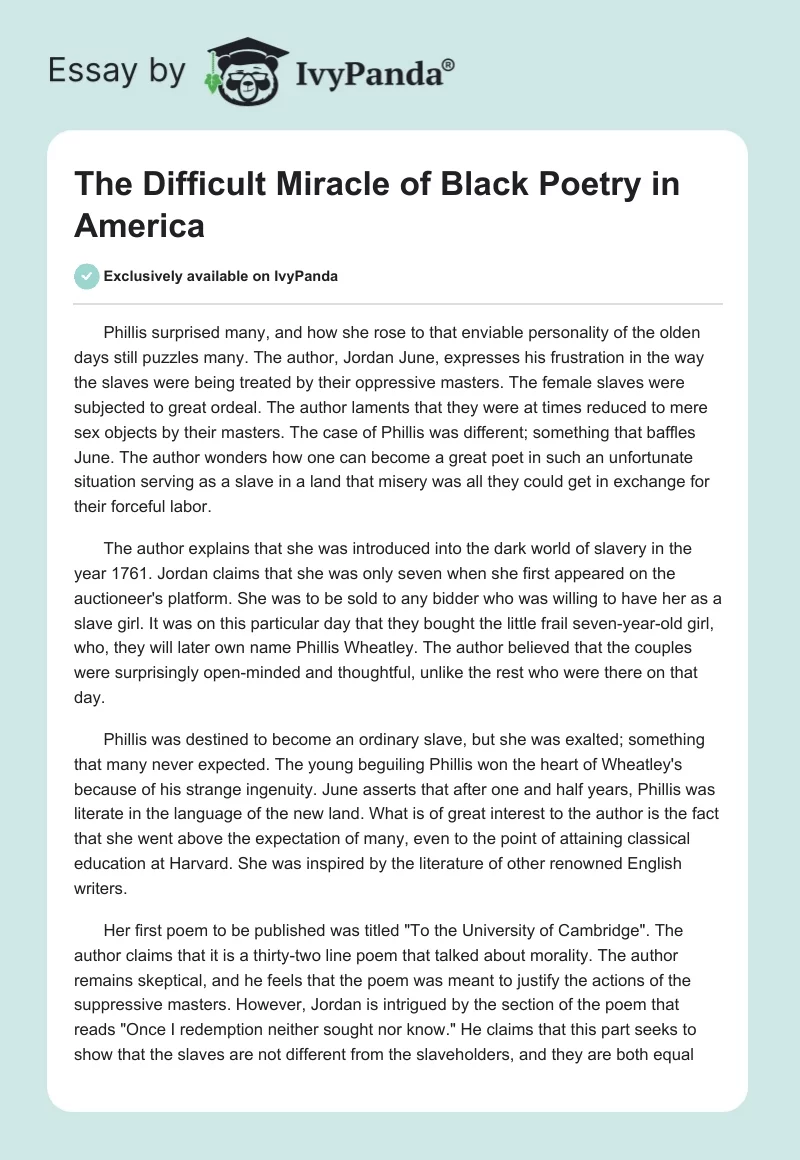 Essay by IvyPanda®

The Difficult Miracle of Black Poetry in America

Exclusively available on IvyPanda

Phillis surprised many, and how she rose to that enviable personality of the olden days still puzzles many. The author, Jordan June, expresses his frustration in the way the slaves were being treated by their oppressive masters. The female slaves were subjected to great ordeal. The author laments that they were at times reduced to mere sex objects by their masters. The case of Phillis was different; something that baffles June. The author wonders how one can become a great poet in such an unfortunate situation serving as a slave in a land that misery was all they could get in exchange for their forceful labor.

The author explains that she was introduced into the dark world of slavery in the year 1761. Jordan claims that she was only seven when she first appeared on the auctioneer's platform. She was to be sold to any bidder who was willing to have her as a slave girl. It was on this particular day that they bought the little frail seven-year-old girl, who, they will later own name Phillis Wheatley. The author believed that the couples were surprisingly open-minded and thoughtful, unlike the rest who were there on that day.

Phillis was destined to become an ordinary slave, but she was exalted; something that many never expected. The young beguiling Phillis won the heart of Wheatley's because of his strange ingenuity. June asserts that after one and half years, Phillis was literate in the language of the new land. What is of great interest to the author is the fact that she went above the expectation of many, even to the point of attaining classical education at Harvard. She was inspired by the literature of other renowned English writers.

Her first poem to be published was titled "To the University of Cambridge". The author claims that it is a thirty-two line poem that talked about morality. The author remains skeptical, and he feels that the poem was meant to justify the actions of the suppressive masters. However, Jordan is intrigued by the section of the poem that reads "Once I redemption neither sought nor know." He claims that this part seeks to show that the slaves are not different from the slaveholders, and they are both equal